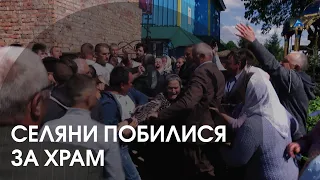 СЕЛЯНИ ПОБИЛИСЯ ЗА ХРАМ